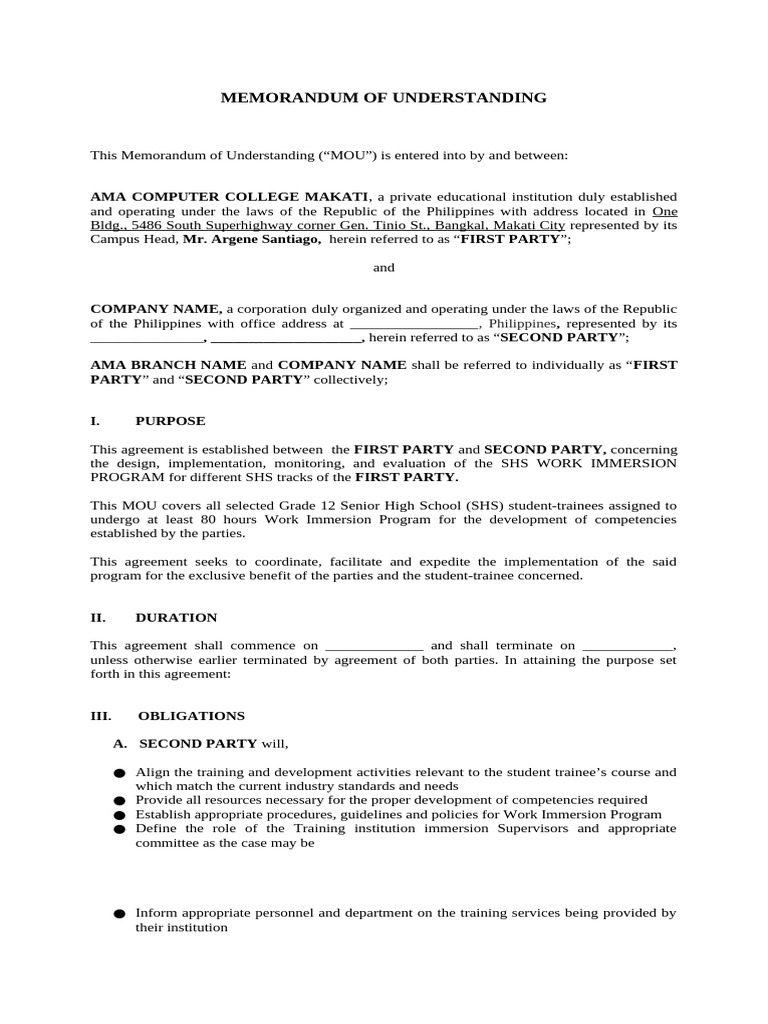 MEMORANDUM OF UNDERSTANDING

This Memorandum of Understanding ("MOU") is entered into by and between:

AMA COMPUTER COLLEGE MAKATI, a private educational institution duly established and operating under the laws of the Republic of the Philippines with address located in One Bldg., 5486 South Superhighway corner Gen. Tinio St., Bangkal, Makati City represented by its Campus Head, Mr. Argene Santiago, herein referred to as "FIRST PARTY";

and

COMPANY NAME, a corporation duly organized and operating under the laws of the Republic of the Philippines with office address at ____, Philippines, represented by its ____, ____, herein referred to as "SECOND PARTY";

AMA BRANCH NAME and COMPANY NAME shall be referred to individually as "FIRST PARTY" and "SECOND PARTY" collectively;

I. PURPOSE

This agreement is established between the FIRST PARTY and SECOND PARTY, concerning the design, implementation, monitoring, and evaluation of the SHS WORK IMMERSION PROGRAM for different SHS tracks of the FIRST PARTY.

This MOU covers all selected Grade 12 Senior High School (SHS) student-trainees assigned to undergo at least 80 hours Work Immersion Program for the development of competencies established by the parties.

This agreement seeks to coordinate, facilitate and expedite the implementation of the said program for the exclusive benefit of the parties and the student-trainee concerned.

II. DURATION

This agreement shall commence on ____ and shall terminate on ____, unless otherwise earlier terminated by agreement of both parties. In attaining the purpose set forth in this agreement:

III. OBLIGATIONS

A. SECOND PARTY will,

• Align the training and development activities relevant to the student trainee's course and which match the current industry standards and needs
• Provide all resources necessary for the proper development of competencies required
• Establish appropriate procedures, guidelines and policies for Work Immersion Program
• Define the role of the Training institution immersion Supervisors and appropriate committee as the case may be

• Inform appropriate personnel and department on the training services being provided by their institution